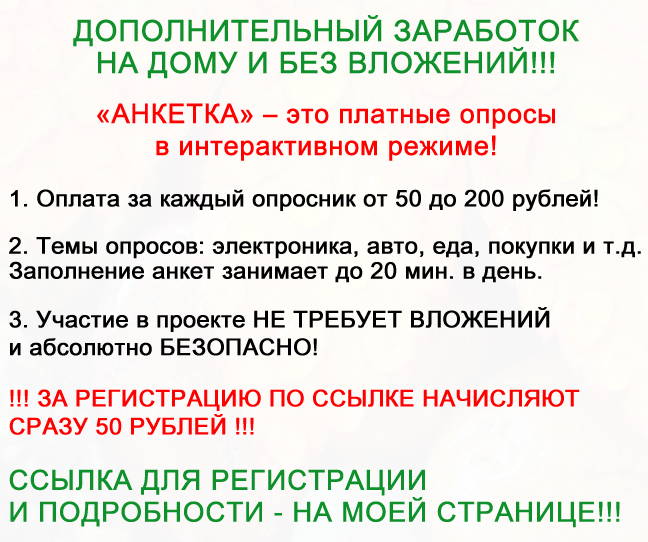 ДОПОЛНИТЕЛЬНЫЙ ЗАРАБОТОК НА ДОМУ И БЕЗ ВЛОЖЕНИЙ!!!

«АНКЕТКА» – это платные опросы в интерактивном режиме!

1. Оплата за каждый опросник от 50 до 200 рублей!

2. Темы опросов: электроника, авто, еда, покупки и т.д. Заполнение анкет занимает до 20 мин. в день.

3. Участие в проекте НЕ ТРЕБУЕТ ВЛОЖЕНИЙ и абсолютно БЕЗОПАСНО!

!!! ЗА РЕГИСТРАЦИЮ ПО ССЫЛКЕ НАЧИСЛЯЮТ СРАЗУ 50 РУБЛЕЙ !!!

ССЫЛКА ДЛЯ РЕГИСТРАЦИИ И ПОДРОБНОСТИ - НА МОЕЙ СТРАНИЦЕ!!!